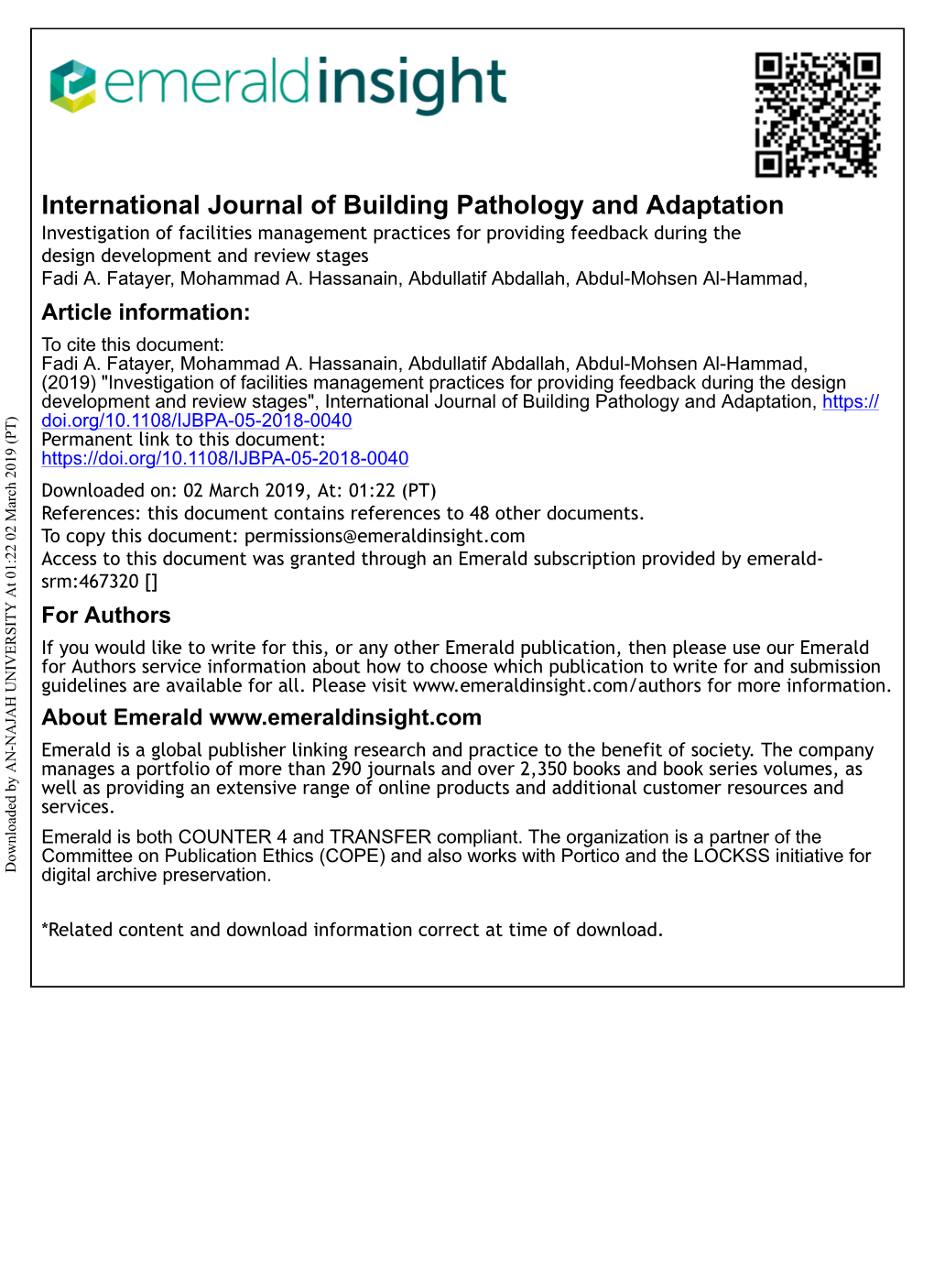 emeraldinsight

International Journal of Building Pathology and Adaptation
Investigation of facilities management practices for providing feedback during the design development and review stages
Fadi A. Fatayer, Mohammad A. Hassanain, Abdullatif Abdallah, Abdul-Mohsen Al-Hammad,

Article information:
To cite this document:
Fadi A. Fatayer, Mohammad A. Hassanain, Abdullatif Abdallah, Abdul-Mohsen Al-Hammad, (2019) "Investigation of facilities management practices for providing feedback during the design development and review stages", International Journal of Building Pathology and Adaptation, https://doi.org/10.1108/IJBPA-05-2018-0040
Permanent link to this document:
https://doi.org/10.1108/IJBPA-05-2018-0040

Downloaded on: 02 March 2019, At: 01:22 (PT)
References: this document contains references to 48 other documents.
To copy this document: permissions@emeraldinsight.com
Access to this document was granted through an Emerald subscription provided by emerald-srm:467320 []

For Authors
If you would like to write for this, or any other Emerald publication, then please use our Emerald for Authors service information about how to choose which publication to write for and submission guidelines are available for all. Please visit www.emeraldinsight.com/authors for more information.

About Emerald www.emeraldinsight.com
Emerald is a global publisher linking research and practice to the benefit of society. The company manages a portfolio of more than 290 journals and over 2,350 books and book series volumes, as well as providing an extensive range of online products and additional customer resources and services.

Emerald is both COUNTER 4 and TRANSFER compliant. The organization is a partner of the Committee on Publication Ethics (COPE) and also works with Portico and the LOCKSS initiative for digital archive preservation.

*Related content and download information correct at time of download.

Downloaded by AN-NAJAH UNIVERSITY At 01:22 02 March 2019 (PT)